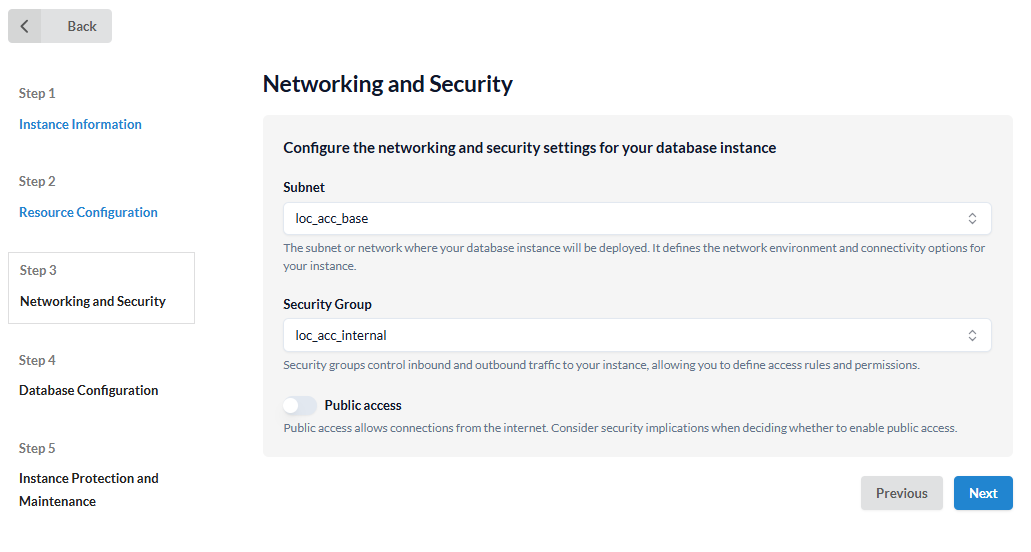 Back

Step 1
Instance Information

Step 2
Resource Configuration

Step 3
Networking and Security

Step 4
Database Configuration

Step 5
Instance Protection and Maintenance

Networking and Security

Configure the networking and security settings for your database instance

Subnet
loc_acc_base
The subnet or network where your database instance will be deployed. It defines the network environment and connectivity options for your instance.

Security Group
loc_acc_internal
Security groups control inbound and outbound traffic to your instance, allowing you to define access rules and permissions.

Public access
Public access allows connections from the internet. Consider security implications when deciding whether to enable public access.

Previous
Next